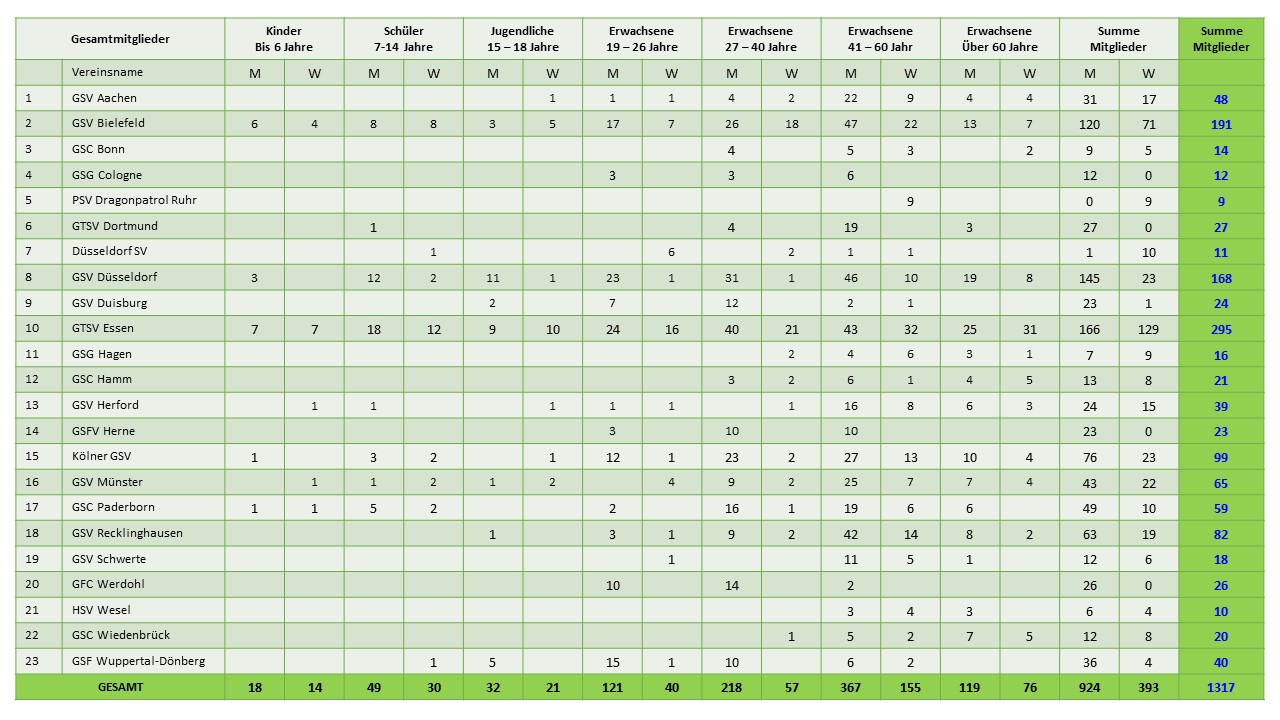 | Gesamtmitglieder | | Kinder Bis 6 Jahre | | Schüler 7-14 Jahre | | Jugendliche 15 – 18 Jahre | | Erwachsene 19 – 26 Jahre | | Erwachsene 27 – 40 Jahre | | Erwachsene 41 – 60 Jahr | | Erwachsene Über 60 Jahre | | Summe Mitglieder | | Summe Mitglieder |
|---|---|---|---|---|---|---|---|---|---|---|---|---|---|---|---|---|---|---|
| | Vereinsname | M | W | M | W | M | W | M | W | M | W | M | W | M | W | M | W | |
| 1 | GSV Aachen | | | | | | 1 | 1 | 1 | 4 | 2 | 22 | 9 | 4 | 4 | 31 | 17 | 48 |
| 2 | GSV Bielefeld | 6 | 4 | 8 | 8 | 3 | 5 | 17 | 7 | 26 | 18 | 47 | 22 | 13 | 7 | 120 | 71 | 191 |
| 3 | GSC Bonn | | | | | | | | | 4 | | 5 | 3 | | 2 | 9 | 5 | 14 |
| 4 | GSG Cologne | | | | | | | 3 | | 3 | | 6 | | | | 12 | 0 | 12 |
| 5 | PSV Dragonpatrol Ruhr | | | | | | | | | | | | 9 | | | 0 | 9 | 9 |
| 6 | GTSV Dortmund | | | 1 | | | | | | 4 | | 19 | | 3 | | 27 | 0 | 27 |
| 7 | Düsseldorf SV | | | | 1 | | | | 6 | | 2 | 1 | 1 | | | 1 | 10 | 11 |
| 8 | GSV Düsseldorf | 3 | | 12 | 2 | 11 | 1 | 23 | 1 | 31 | 1 | 46 | 10 | 19 | 8 | 145 | 23 | 168 |
| 9 | GSV Duisburg | | | | | 2 | | 7 | | 12 | | 2 | 1 | | | 23 | 1 | 24 |
| 10 | GTSV Essen | 7 | 7 | 18 | 12 | 9 | 10 | 24 | 16 | 40 | 21 | 43 | 32 | 25 | 31 | 166 | 129 | 295 |
| 11 | GSG Hagen | | | | | | | | | | 2 | 4 | 6 | 3 | 1 | 7 | 9 | 16 |
| 12 | GSC Hamm | | | | | | | | | 3 | 2 | 6 | 1 | 4 | 5 | 13 | 8 | 21 |
| 13 | GSV Herford | | 1 | 1 | | | 1 | 1 | 1 | | 1 | 16 | 8 | 6 | 3 | 24 | 15 | 39 |
| 14 | GSFV Herne | | | | | | | 3 | | 10 | | 10 | | | | 23 | 0 | 23 |
| 15 | Kölner GSV | 1 | | 3 | 2 | | 1 | 12 | 1 | 23 | 2 | 27 | 13 | 10 | 4 | 76 | 23 | 99 |
| 16 | GSV Münster | | 1 | 1 | 2 | 1 | 2 | | 4 | 9 | 2 | 25 | 7 | 7 | 4 | 43 | 22 | 65 |
| 17 | GSC Paderborn | 1 | 1 | 5 | 2 | | | 2 | | 16 | 1 | 19 | 6 | 6 | | 49 | 10 | 59 |
| 18 | GSV Recklinghausen | | | | | 1 | | 3 | 1 | 9 | 2 | 42 | 14 | 8 | 2 | 63 | 19 | 82 |
| 19 | GSV Schwerte | | | | | | | | 1 | | | 11 | 5 | 1 | | 12 | 6 | 18 |
| 20 | GFC Werdohl | | | | | | | 10 | | 14 | | 2 | | | | 26 | 0 | 26 |
| 21 | HSV Wesel | | | | | | | | | | | 3 | 4 | 3 | | 6 | 4 | 10 |
| 22 | GSC Wiedenbrück | | | | | | | | | | 1 | 5 | 2 | 7 | 5 | 12 | 8 | 20 |
| 23 | GSF Wuppertal-Dönberg | | | | 1 | 5 | | 15 | 1 | 10 | | 6 | 2 | | | 36 | 4 | 40 |
| GESAMT | | 18 | 14 | 49 | 30 | 32 | 21 | 121 | 40 | 218 | 57 | 367 | 155 | 119 | 76 | 924 | 393 | 1317 |